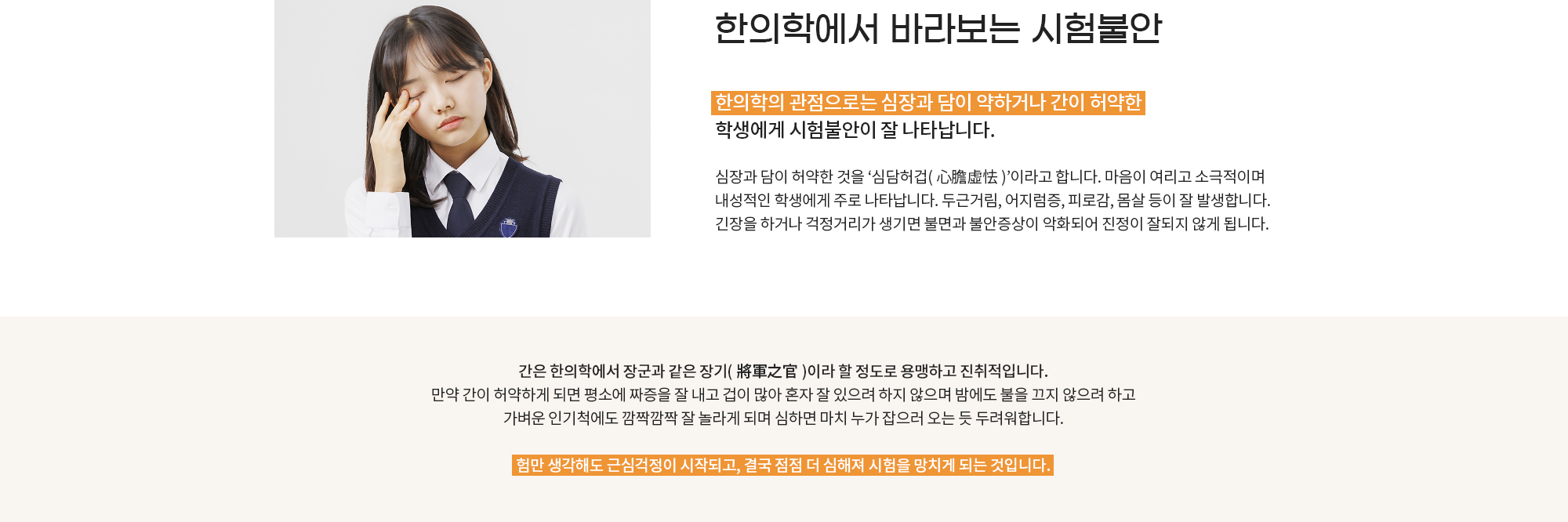 한의학에서 바라보는 시험불안

한의학의 관점으로는 심장과 담이 약하거나 간이 허약한 학생에게 시험불안이 잘 나타납니다.

심장과 담이 허약한 것을 '심담허겁( 心膽虛怯 )'이라고 합니다. 마음이 여리고 소극적이며 내성적인 학생에게 주로 나타납니다. 두근거림, 어지럼증, 피로감, 몸살 등이 잘 발생합니다. 긴장을 하거나 걱정거리가 생기면 불면과 불안증상이 악화되어 진정이 잘되지 않게 됩니다.

간은 한의학에서 장군과 같은 장기( 將軍之官 )이라 할 정도로 용맹하고 진취적입니다.
만약 간이 허약하게 되면 평소에 짜증을 잘 내고 겁이 많아 혼자 잘 있으려 하지 않으며 밤에도 불을 끄지 않으려 하고
가벼운 인기척에도 깜짝깜짝 잘 놀라게 되며 심하면 마치 누가 잡으러 오는 듯 두려워합니다.

험만 생각해도 근심걱정이 시작되고, 결국 점점 더 심해져 시험을 망치게 되는 것입니다.